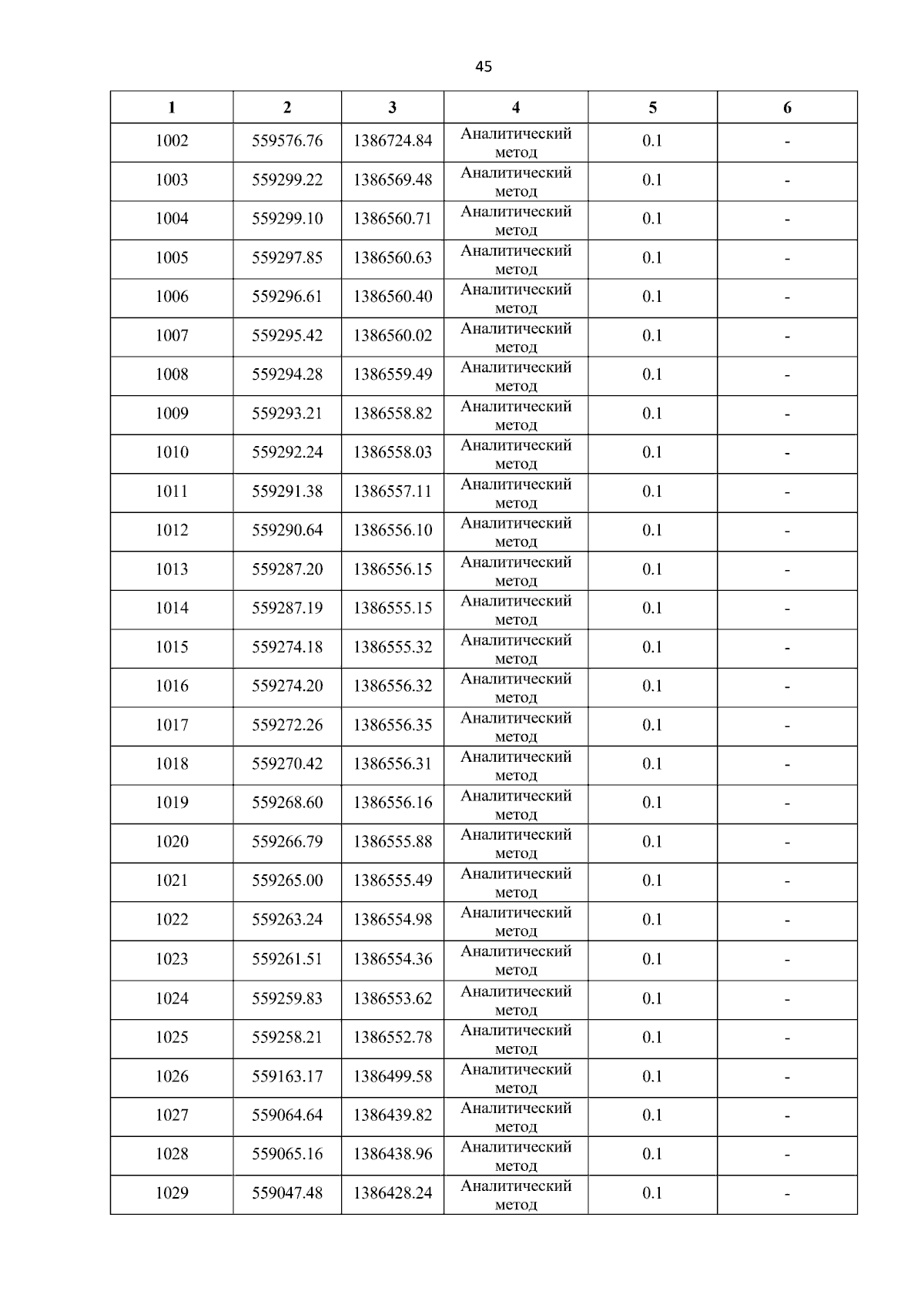 45

| 1 | 2 | 3 | 4 | 5 | 6 |
|---|---|---|---|---|---|
| 1002 | 559576.76 | 1386724.84 | Аналитический метод | 0.1 | - |
| 1003 | 559299.22 | 1386569.48 | Аналитический метод | 0.1 | - |
| 1004 | 559299.10 | 1386560.71 | Аналитический метод | 0.1 | - |
| 1005 | 559297.85 | 1386560.63 | Аналитический метод | 0.1 | - |
| 1006 | 559296.61 | 1386560.40 | Аналитический метод | 0.1 | - |
| 1007 | 559295.42 | 1386560.02 | Аналитический метод | 0.1 | - |
| 1008 | 559294.28 | 1386559.49 | Аналитический метод | 0.1 | - |
| 1009 | 559293.21 | 1386558.82 | Аналитический метод | 0.1 | - |
| 1010 | 559292.24 | 1386558.03 | Аналитический метод | 0.1 | - |
| 1011 | 559291.38 | 1386557.11 | Аналитический метод | 0.1 | - |
| 1012 | 559290.64 | 1386556.10 | Аналитический метод | 0.1 | - |
| 1013 | 559287.20 | 1386556.15 | Аналитический метод | 0.1 | - |
| 1014 | 559287.19 | 1386555.15 | Аналитический метод | 0.1 | - |
| 1015 | 559274.18 | 1386555.32 | Аналитический метод | 0.1 | - |
| 1016 | 559274.20 | 1386556.32 | Аналитический метод | 0.1 | - |
| 1017 | 559272.26 | 1386556.35 | Аналитический метод | 0.1 | - |
| 1018 | 559270.42 | 1386556.31 | Аналитический метод | 0.1 | - |
| 1019 | 559268.60 | 1386556.16 | Аналитический метод | 0.1 | - |
| 1020 | 559266.79 | 1386555.88 | Аналитический метод | 0.1 | - |
| 1021 | 559265.00 | 1386555.49 | Аналитический метод | 0.1 | - |
| 1022 | 559263.24 | 1386554.98 | Аналитический метод | 0.1 | - |
| 1023 | 559261.51 | 1386554.36 | Аналитический метод | 0.1 | - |
| 1024 | 559259.83 | 1386553.62 | Аналитический метод | 0.1 | - |
| 1025 | 559258.21 | 1386552.78 | Аналитический метод | 0.1 | - |
| 1026 | 559163.17 | 1386499.58 | Аналитический метод | 0.1 | - |
| 1027 | 559064.64 | 1386439.82 | Аналитический метод | 0.1 | - |
| 1028 | 559065.16 | 1386438.96 | Аналитический метод | 0.1 | - |
| 1029 | 559047.48 | 1386428.24 | Аналитический метод | 0.1 | - |